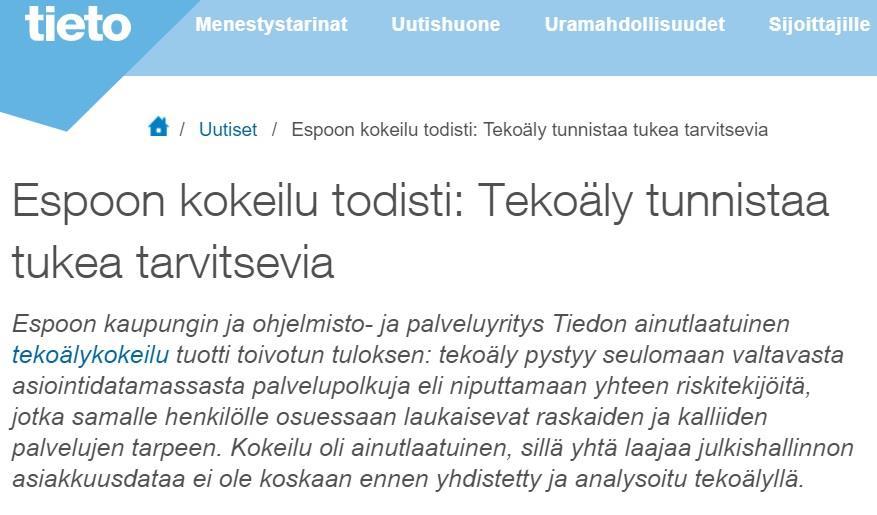 tieto

Menestystarinat Uutishuone Uramahdollisuudet Sijoittajille

/ Uutiset / Espoon kokeilu todisti: Tekoäly tunnistaa tukea tarvitsevia

Espoon kokeilu todisti: Tekoäly tunnistaa tukea tarvitsevia

Espoon kaupungin ja ohjelmisto- ja palveluyritys Tiedon ainutlaatuinen tekoälykokeilu tuotti toivotun tuloksen: tekoäly pystyy seulomaan valtavasta asiointidatamassasta palvelupolkuja eli niputtamaan yhteen riskitekijöitä, jotka samalle henkilölle osuessaan laukaisevat raskaiden ja kalliiden palvelujen tarpeen. Kokeilu oli ainutlaatuinen, sillä yhtä laajaa julkishallinnon asiakkuusdataa ei ole koskaan ennen yhdistetty ja analysoitu tekoälyllä.